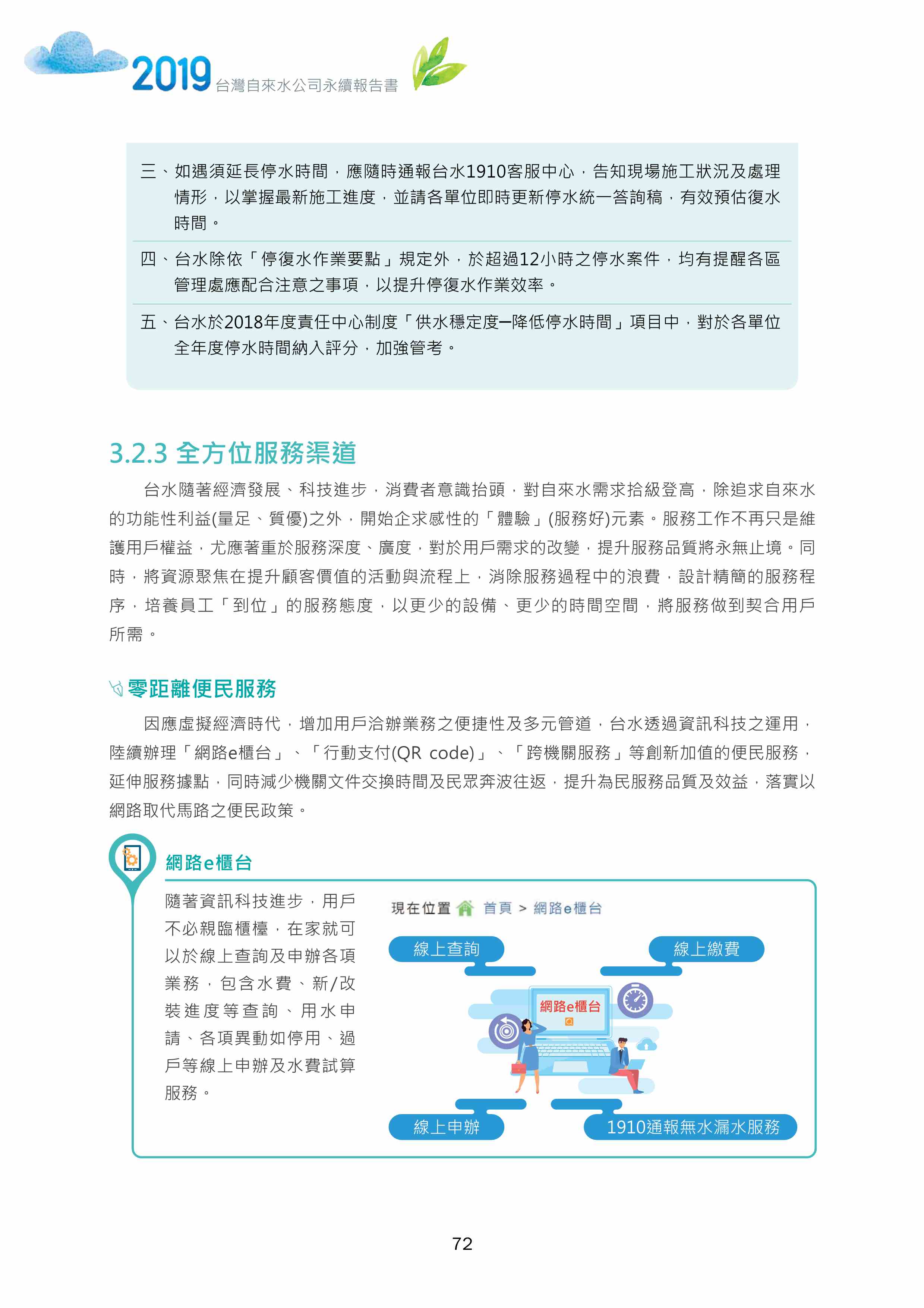 2019 台灣自來水公司永續報告書

三、如遇須延長停水時間，應隨時通報台水1910客服中心，告知現場施工狀況及處理情形，以掌握最新施工進度，並請各單位即時更新停水統一答詢稿，有效預估復水時間。

四、台水除依「停復水作業要點」規定外，於超過12小時之停水案件，均有提醒各區管理處應配合注意之事項，以提升停復水作業效率。

五、台水於2018年度責任中心制度「供水穩定度─降低停水時間」項目中，對於各單位全年度停水時間納入評分，加強管考。

3.2.3 全方位服務渠道

台水隨著經濟發展、科技進步，消費者意識抬頭，對自來水需求拾級登高，除追求自來水的功能性利益(量足、質優)之外，開始企求感性的「體驗」(服務好)元素。服務工作不再只是維護用戶權益，尤應著重於服務深度、廣度，對於用戶需求的改變，提升服務品質將永無止境。同時，將資源聚焦在提升顧客價值的活動與流程上，消除服務過程中的浪費，設計精簡的服務程序，培養員工「到位」的服務態度，以更少的設備、更少的時間空間，將服務做到契合用戶所需。

零距離便民服務

因應虛擬經濟時代，增加用戶洽辦業務之便捷性及多元管道，台水透過資訊科技之運用，陸續辦理「網路e櫃台」、「行動支付(QR code)」、「跨機關服務」等創新加值的便民服務，延伸服務據點，同時減少機關文件交換時間及民眾奔波往返，提升為民服務品質及效益，落實以網路取代馬路之便民政策。

網路e櫃台

隨著資訊科技進步，用戶不必親臨櫃檯，在家就可以於線上查詢及申辦各項業務，包含水費、新/改裝進度等查詢、用水申請、各項異動如停用、過戶等線上申辦及水費試算服務。

現在位置 首頁 > 網路e櫃台

線上查詢

線上繳費

網路e櫃台

線上申辦

1910通報無水漏水服務

72